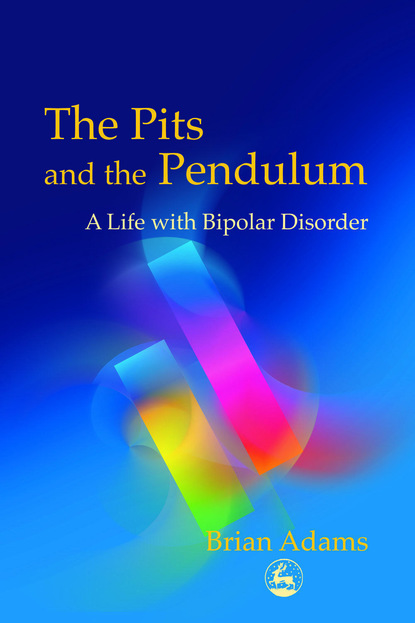 The Pits and the Pendulum

A Life with Bipolar Disorder

Brian Adams